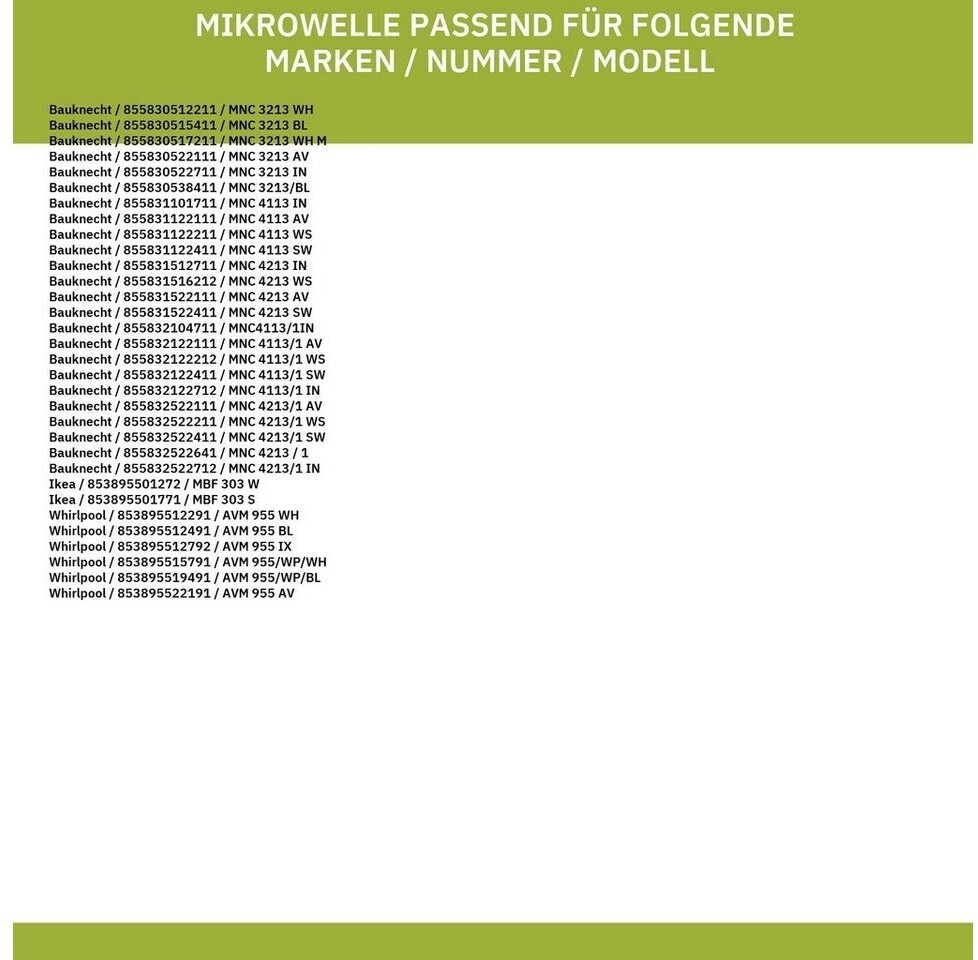 MIKROWELLE PASSEND FÜR FOLGENDE MARKEN / NUMMER / MODELL

Bauknecht / 855830512211 / MNC 3213 WH
Bauknecht / 855830515411 / MNC 3213 BL
Bauknecht / 855830517211 / MNC 3213 WH M
Bauknecht / 855830522111 / MNC 3213 AV
Bauknecht / 855830522711 / MNC 3213 IN
Bauknecht / 855830538411 / MNC 3213/BL
Bauknecht / 855831101711 / MNC 4113 IN
Bauknecht / 855831122111 / MNC 4113 AV
Bauknecht / 855831122211 / MNC 4113 WS
Bauknecht / 855831122411 / MNC 4113 SW
Bauknecht / 855831512711 / MNC 4213 IN
Bauknecht / 855831516212 / MNC 4213 WS
Bauknecht / 855831522111 / MNC 4213 AV
Bauknecht / 855831522411 / MNC 4213 SW
Bauknecht / 855832104711 / MNC4113/1IN
Bauknecht / 855832122111 / MNC 4113/1 AV
Bauknecht / 855832122212 / MNC 4113/1 WS
Bauknecht / 855832122411 / MNC 4113/1 SW
Bauknecht / 855832122712 / MNC 4113/1 IN
Bauknecht / 855832522111 / MNC 4213/1 AV
Bauknecht / 855832522211 / MNC 4213/1 WS
Bauknecht / 855832522411 / MNC 4213/1 SW
Bauknecht / 855832522641 / MNC 4213 / 1
Bauknecht / 855832522712 / MNC 4213/1 IN
Ikea / 853895501272 / MBF 303 W
Ikea / 853895501771 / MBF 303 S
Whirlpool / 853895512291 / AVM 955 WH
Whirlpool / 853895512491 / AVM 955 BL
Whirlpool / 853895512792 / AVM 955 IX
Whirlpool / 853895515791 / AVM 955/WP/WH
Whirlpool / 853895519491 / AVM 955/WP/BL
Whirlpool / 853895522191 / AVM 955 AV